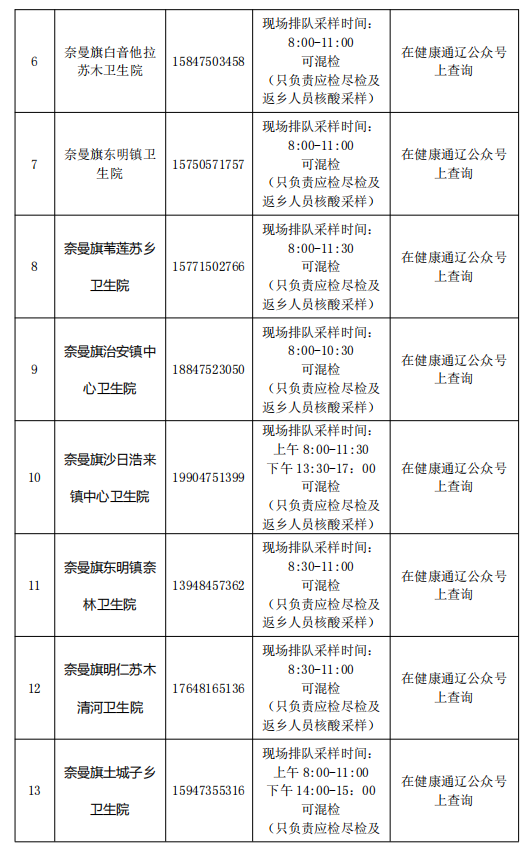 | 6 | 奈曼旗白音他拉苏木卫生院 | 15847503458 | 现场排队采样时间：8:00-11:00 可混检（只负责应检尽检及返乡人员核酸采样） | 在健康通辽公众号上查询 |
|---|---|---|---|---|
| 7 | 奈曼旗东明镇卫生院 | 15750571757 | 现场排队采样时间：8:00-11:00 可混检（只负责应检尽检及返乡人员核酸采样） | 在健康通辽公众号上查询 |
| 8 | 奈曼旗苇莲苏乡卫生院 | 15771502766 | 现场排队采样时间：8:00-11:30 可混检（只负责应检尽检及返乡人员核酸采样） | 在健康通辽公众号上查询 |
| 9 | 奈曼旗治安镇中心卫生院 | 18847523050 | 现场排队采样时间：8:00-10:30 可混检（只负责应检尽检及返乡人员核酸采样） | 在健康通辽公众号上查询 |
| 10 | 奈曼旗沙日浩来镇中心卫生院 | 19904751399 | 现场排队采样时间：上午 8:00-11:30 下午 13:30-17：00 可混检（只负责应检尽检及返乡人员核酸采样） | 在健康通辽公众号上查询 |
| 11 | 奈曼旗东明镇奈林卫生院 | 13948457362 | 现场排队采样时间：8:30-11:00 可混检（只负责应检尽检及返乡人员核酸采样） | 在健康通辽公众号上查询 |
| 12 | 奈曼旗明仁苏木清河卫生院 | 17648165136 | 现场排队采样时间：8:30-11:00 可混检（只负责应检尽检及返乡人员核酸采样） | 在健康通辽公众号上查询 |
| 13 | 奈曼旗土城子乡卫生院 | 15947355316 | 现场排队采样时间：上午 8:00-11:00 下午 14:00-15：00 可混检（只负责应检尽检及 | 在健康通辽公众号上查询 |